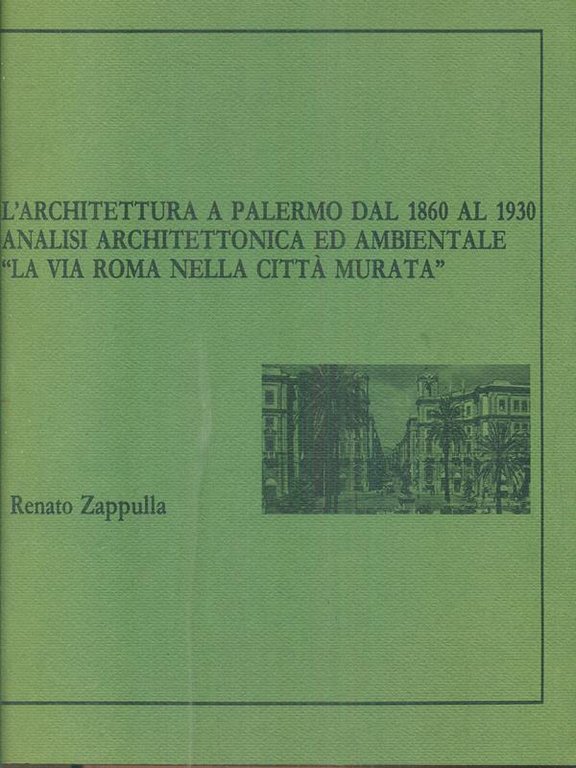 L'ARCHITETTURA A PALERMO DAL 1860 AL 1930
ANALISI ARCHITETTONICA ED AMBIENTALE
"LA VIA ROMA NELLA CITTÀ MURATA"

Renato Zappulla